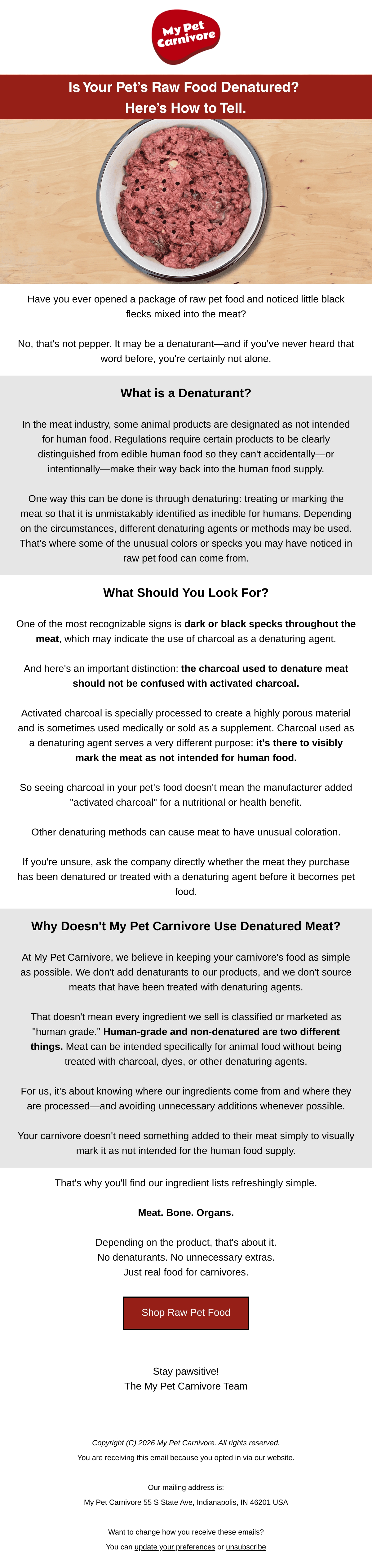 My Pet Carnivore

Is Your Pet's Raw Food Denatured?
Here's How to Tell.

Have you ever opened a package of raw pet food and noticed little black flecks mixed into the meat?

No, that's not pepper. It may be a denaturant—and if you've never heard that word before, you're certainly not alone.

What is a Denaturant?

In the meat industry, some animal products are designated as not intended for human food. Regulations require certain products to be clearly distinguished from edible human food so they can't accidentally—or intentionally—make their way back into the human food supply.

One way this can be done is through denaturing: treating or marking the meat so that it is unmistakably identified as inedible for humans. Depending on the circumstances, different denaturing agents or methods may be used. That's where some of the unusual colors or specks you may have noticed in raw pet food can come from.

What Should You Look For?

One of the most recognizable signs is dark or black specks throughout the meat, which may indicate the use of charcoal as a denaturing agent.

And here's an important distinction: the charcoal used to denature meat should not be confused with activated charcoal.

Activated charcoal is specially processed to create a highly porous material and is sometimes used medically or sold as a supplement. Charcoal used as a denaturing agent serves a very different purpose: it's there to visibly mark the meat as not intended for human food.

So seeing charcoal in your pet's food doesn't mean the manufacturer added "activated charcoal" for a nutritional or health benefit.

Other denaturing methods can cause meat to have unusual coloration.

If you're unsure, ask the company directly whether the meat they purchase has been denatured or treated with a denaturing agent before it becomes pet food.

Why Doesn't My Pet Carnivore Use Denatured Meat?

At My Pet Carnivore, we believe in keeping your carnivore's food as simple as possible. We don't add denaturants to our products, and we don't source meats that have been treated with denaturing agents.

That doesn't mean every ingredient we sell is classified or marketed as "human grade." Human-grade and non-denatured are two different things. Meat can be intended specifically for animal food without being treated with charcoal, dyes, or other denaturing agents.

For us, it's about knowing where our ingredients come from and where they are processed—and avoiding unnecessary additions whenever possible.

Your carnivore doesn't need something added to their meat simply to visually mark it as not intended for the human food supply.

That's why you'll find our ingredient lists refreshingly simple.

Meat. Bone. Organs.

Depending on the product, that's about it.
No denaturants. No unnecessary extras.
Just real food for carnivores.

Shop Raw Pet Food

Stay pawsitive!
The My Pet Carnivore Team

Copyright (C) 2026 My Pet Carnivore. All rights reserved.

You are receiving this email because you opted in via our website.

Our mailing address is:

My Pet Carnivore 55 S State Ave, Indianapolis, IN 46201 USA

Want to change how you receive these emails?

You can update your preferences or unsubscribe